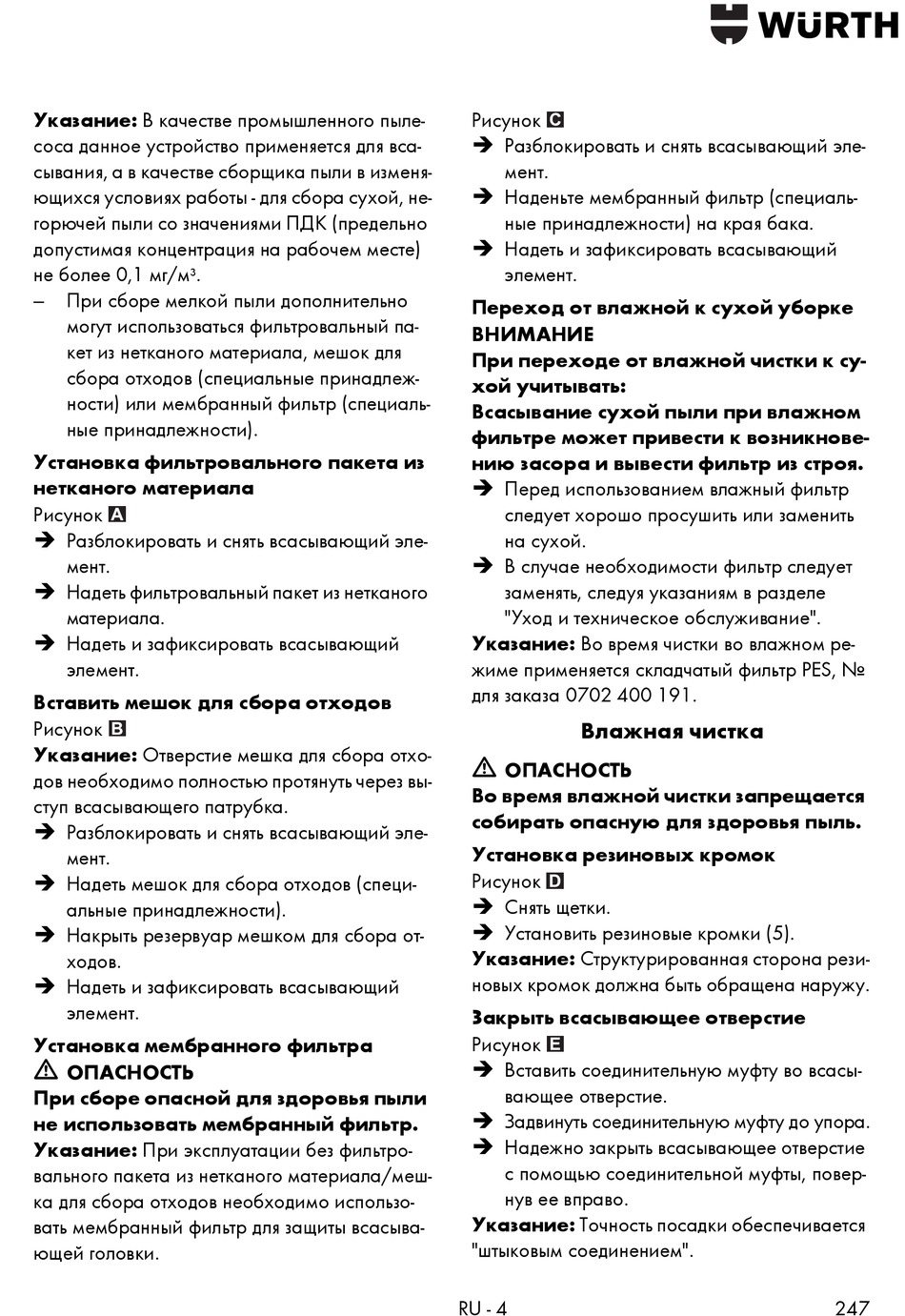 WÜRTH

**Указание:** В качестве промышленного пылесоса данное устройство применяется для всасывания, а в качестве сборщика пыли в изменяющихся условиях работы - для сбора сухой, негорючей пыли со значениями ПДК (предельно допустимая концентрация на рабочем месте) не более 0,1 мг/м³.

– При сборе мелкой пыли дополнительно могут использоваться фильтровальный пакет из нетканого материала, мешок для сбора отходов (специальные принадлежности) или мембранный фильтр (специальные принадлежности).

**Установка фильтровального пакета из нетканого материала**

Рисунок A

➔ Разблокировать и снять всасывающий элемент.

➔ Надеть фильтровальный пакет из нетканого материала.

➔ Надеть и зафиксировать всасывающий элемент.

**Вставить мешок для сбора отходов**

Рисунок B

**Указание:** Отверстие мешка для сбора отходов необходимо полностью протянуть через выступ всасывающего патрубка.

➔ Разблокировать и снять всасывающий элемент.

➔ Надеть мешок для сбора отходов (специальные принадлежности).

➔ Накрыть резервуар мешком для сбора отходов.

➔ Надеть и зафиксировать всасывающий элемент.

**Установка мембранного фильтра**

⚠ **ОПАСНОСТЬ**

**При сборе опасной для здоровья пыли не использовать мембранный фильтр.**

**Указание:** При эксплуатации без фильтровального пакета из нетканого материала/мешка для сбора отходов необходимо использовать мембранный фильтр для защиты всасывающей головки.

Рисунок C

➔ Разблокировать и снять всасывающий элемент.

➔ Наденьте мембранный фильтр (специальные принадлежности) на края бака.

➔ Надеть и зафиксировать всасывающий элемент.

**Переход от влажной к сухой уборке**

**ВНИМАНИЕ**

**При переходе от влажной чистки к сухой учитывать:**

**Всасывание сухой пыли при влажном фильтре может привести к возникновению засора и вывести фильтр из строя.**

➔ Перед использованием влажный фильтр следует хорошо просушить или заменить на сухой.

➔ В случае необходимости фильтр следует заменять, следуя указаниям в разделе "Уход и техническое обслуживание".

**Указание:** Во время чистки во влажном режиме применяется складчатый фильтр PES, № для заказа 0702 400 191.

**Влажная чистка**

⚠ **ОПАСНОСТЬ**

**Во время влажной чистки запрещается собирать опасную для здоровья пыль.**

**Установка резиновых кромок**

Рисунок D

➔ Снять щетки.

➔ Установить резиновые кромки (5).

**Указание:** Структурированная сторона резиновых кромок должна быть обращена наружу.

**Закрыть всасывающее отверстие**

Рисунок E

➔ Вставить соединительную муфту во всасывающее отверстие.

➔ Задвинуть соединительную муфту до упора.

➔ Надежно закрыть всасывающее отверстие с помощью соединительной муфты, повернув ее вправо.

**Указание:** Точность посадки обеспечивается "штыковым соединением".

RU - 4

247